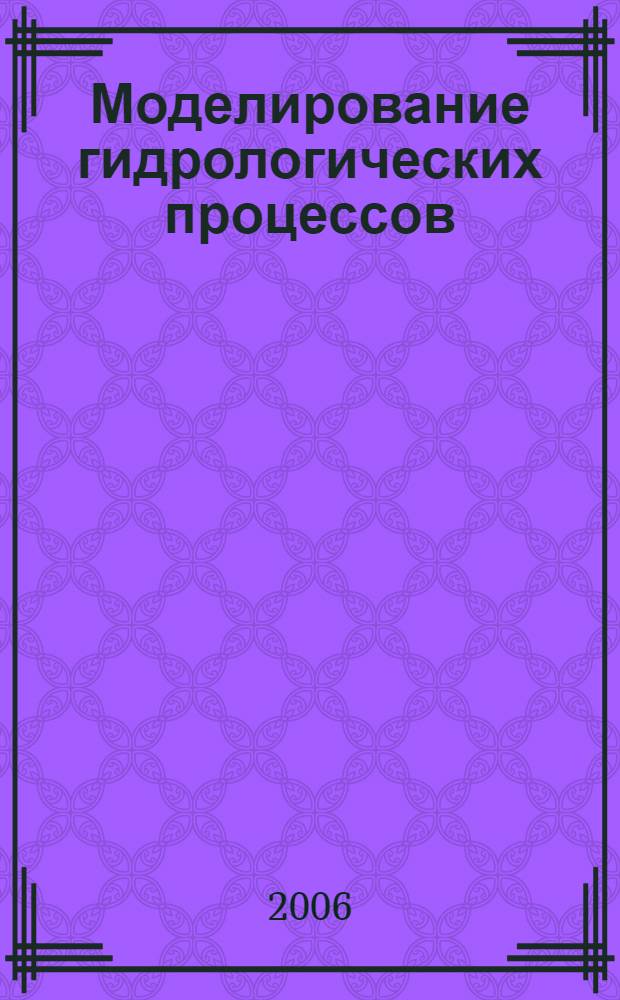 Моделирование гидрологических процессов

2006